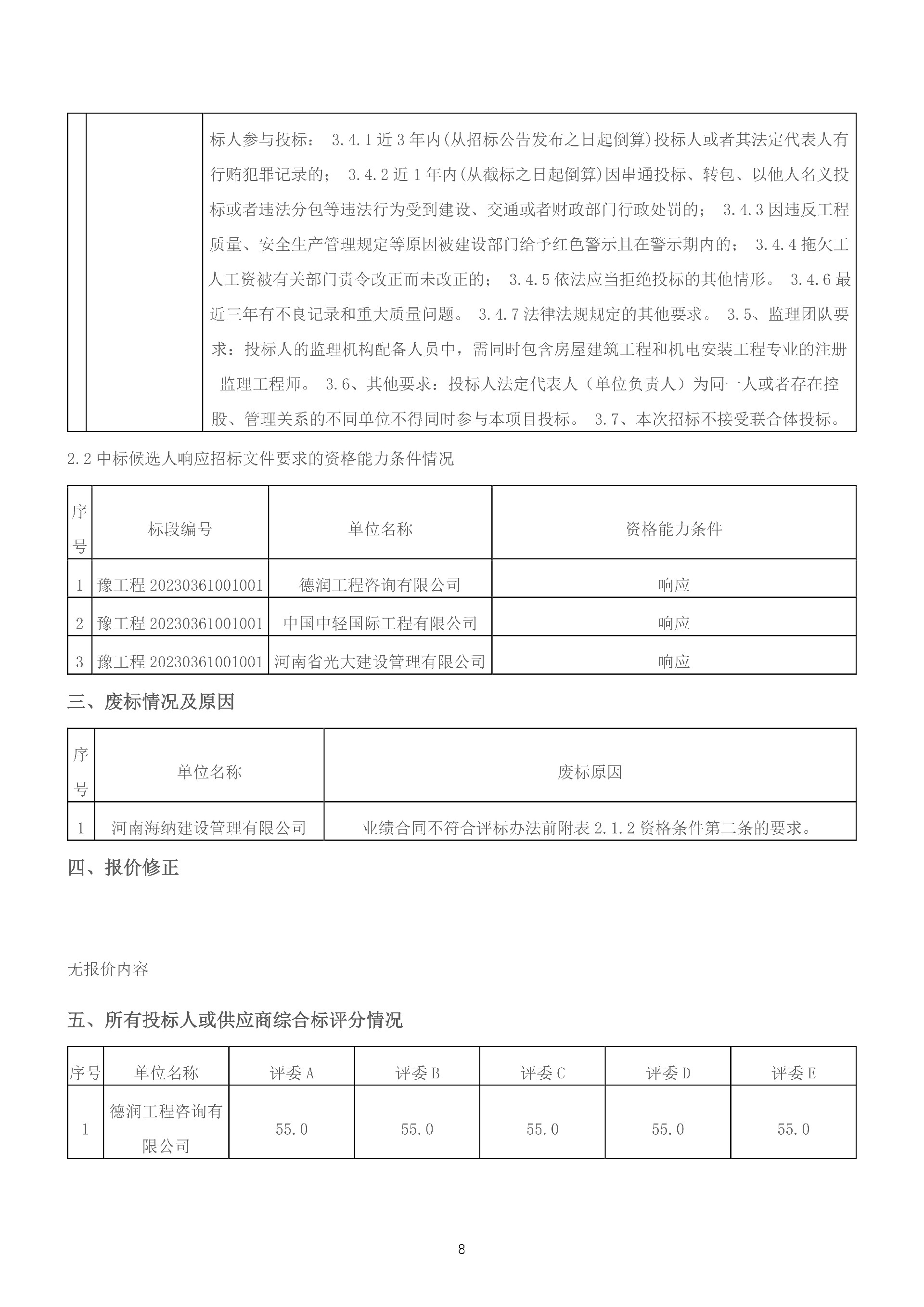 |  |  | 标人参与投标： 3.4.1 近 3 年内(从招标公告发布之日起倒算)投标人或者其法定代表人有行贿犯罪记录的； 3.4.2 近 1 年内(从截标之日起倒算)因串通投标、转包、以他人名义投标或者违法分包等违法行为受到建设、交通或者财政部门行政处罚的； 3.4.3 因违反工程质量、安全生产管理规定等原因被建设部门给予红色警示且在警示期内的； 3.4.4 拖欠工人工资被有关部门责令改正而未改正的； 3.4.5 依法应当拒绝投标的其他情形。 3.4.6 最近三年有不良记录和重大质量问题。 3.4.7 法律法规规定的其他要求。 3.5、监理团队要求：投标人的监理机构配备人员中，需同时包含房屋建筑工程和机电安装工程专业的注册监理工程师。 3.6、其他要求：投标人法定代表人（单位负责人）为同一人或者存在控股、管理关系的不同单位不得同时参与本项目投标。 3.7、本次招标不接受联合体投标。 |
|---|---|---|

2.2 中标候选人响应招标文件要求的资格能力条件情况

| 序号 | 标段编号 | 单位名称 | 资格能力条件 |
|---|---|---|---|
| 1 | 豫工程 20230361001001 | 德润工程咨询有限公司 | 响应 |
| 2 | 豫工程 20230361001001 | 中国中轻国际工程有限公司 | 响应 |
| 3 | 豫工程 20230361001001 | 河南省光大建设管理有限公司 | 响应 |

三、废标情况及原因

| 序号 | 单位名称 | 废标原因 |
|---|---|---|
| 1 | 河南海纳建设管理有限公司 | 业绩合同不符合评标办法前附表 2.1.2 资格条件第二条的要求。 |

四、报价修正

无报价内容

五、所有投标人或供应商综合标评分情况

| 序号 | 单位名称 | 评委 A | 评委 B | 评委 C | 评委 D | 评委 E |
|---|---|---|---|---|---|---|
| 1 | 德润工程咨询有限公司 | 55.0 | 55.0 | 55.0 | 55.0 | 55.0 |

8